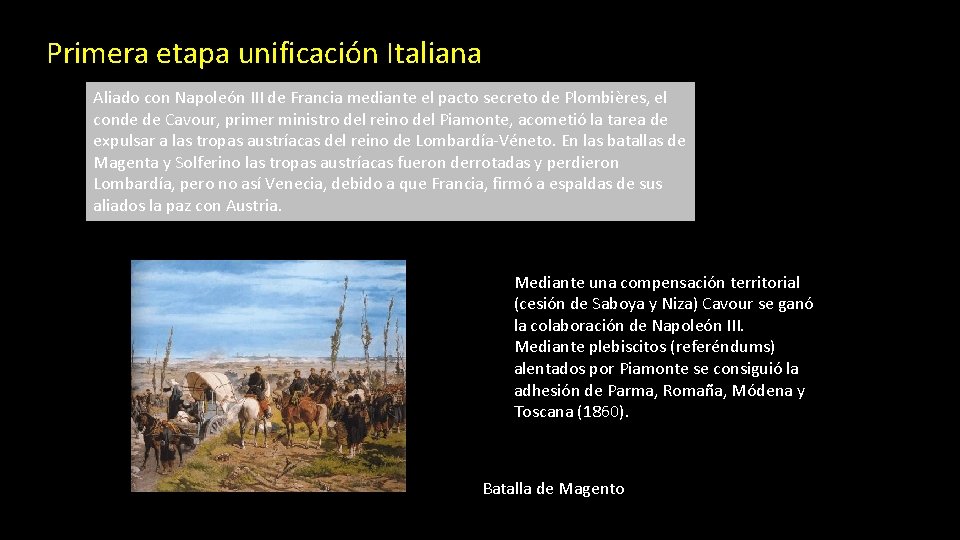 Primera etapa unificación Italiana

Aliado con Napoleón III de Francia mediante el pacto secreto de Plombières, el conde de Cavour, primer ministro del reino del Piamonte, acometió la tarea de expulsar a las tropas austríacas del reino de Lombardía-Véneto. En las batallas de Magenta y Solferino las tropas austríacas fueron derrotadas y perdieron Lombardía, pero no así Venecia, debido a que Francia, firmó a espaldas de sus aliados la paz con Austria.

Mediante una compensación territorial (cesión de Saboya y Niza) Cavour se ganó la colaboración de Napoleón III.
Mediante plebiscitos (referéndums) alentados por Piamonte se consiguió la adhesión de Parma, Romaña, Módena y Toscana (1860).

Batalla de Magento